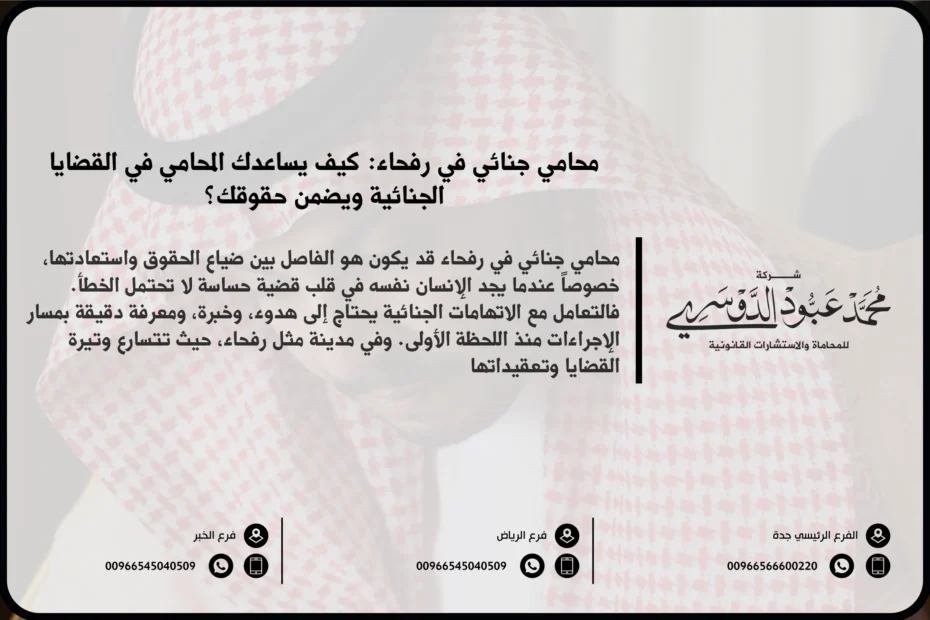 محامي جنائي في رفحاء: كيف يساعدك المحامي في القضايا الجنائية ويضمن حقوقك؟

محامي جنائي في رفحاء قد يكون هو الفاصل بين ضياع الحقوق واستعادتها، خصوصاً عندما يجد الإنسان نفسه في قلب قضية حساسة لا تحتمل الخطأ. فالتعامل مع الاتهامات الجنائية يحتاج إلى هدوء، وخبرة، ومعرفة دقيقة بمسار الإجراءات منذ اللحظة الأولى. وفي مدينة مثل رفحاء، حيث تتسارع وتيرة القضايا وتعقيداتها

شركة
محمد عبود الدوسري
للمحاماة والاستشارات القانونية

الفرع الرئيسي جدة
00966566600220

فرع الرياض
00966545040509

فرع الخبر
00966545040509